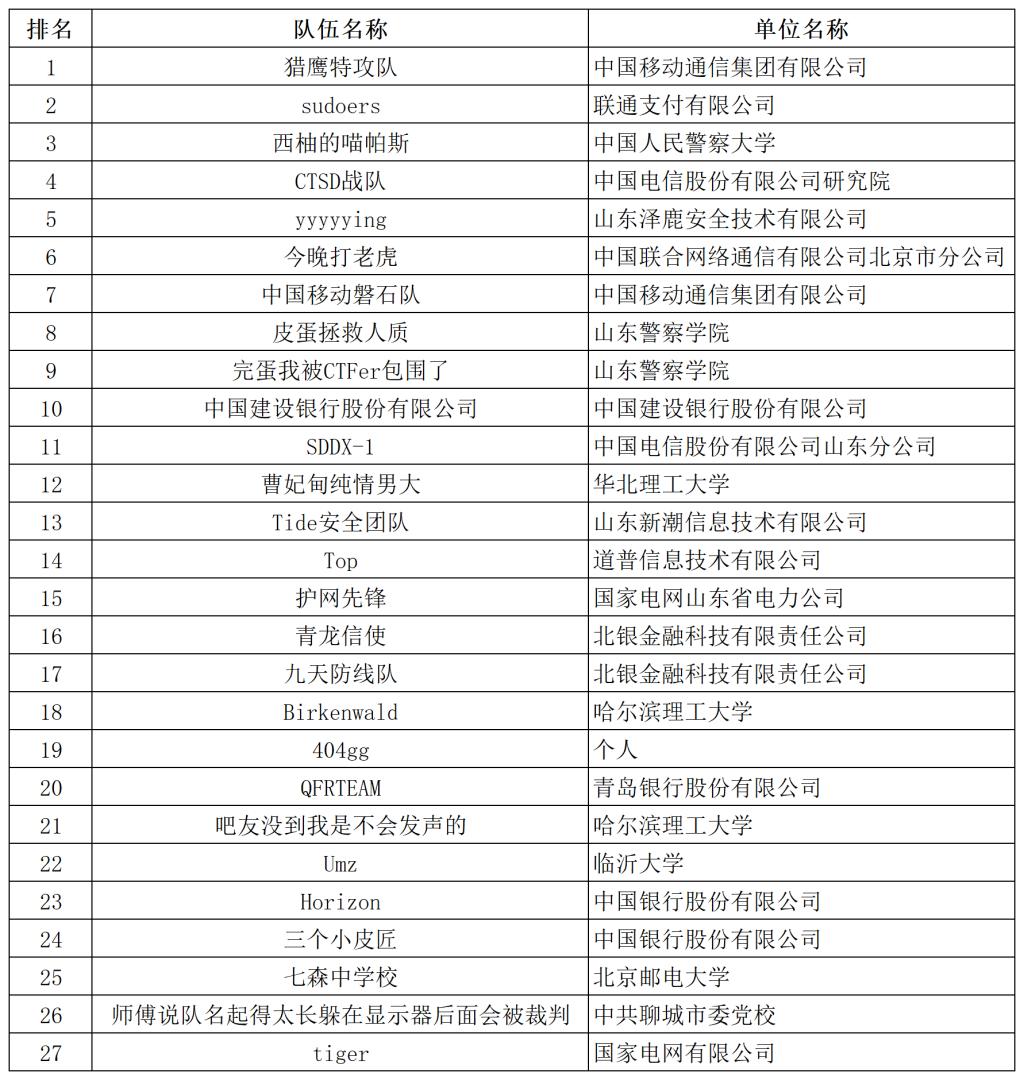 | 排名 | 队伍名称 | 单位名称 |
|---|---|---|
| 1 | 猎鹰特攻队 | 中国移动通信集团有限公司 |
| 2 | sudoers | 联通支付有限公司 |
| 3 | 西柚的喵帕斯 | 中国人民警察大学 |
| 4 | CTSD战队 | 中国电信股份有限公司研究院 |
| 5 | yyyyying | 山东泽鹿安全技术有限公司 |
| 6 | 今晚打老虎 | 中国联合网络通信有限公司北京市分公司 |
| 7 | 中国移动磐石队 | 中国移动通信集团有限公司 |
| 8 | 皮蛋拯救人质 | 山东警察学院 |
| 9 | 完蛋我被CTFer包围了 | 山东警察学院 |
| 10 | 中国建设银行股份有限公司 | 中国建设银行股份有限公司 |
| 11 | SDDX-1 | 中国电信股份有限公司山东分公司 |
| 12 | 曹妃甸纯情男大 | 华北理工大学 |
| 13 | Tide安全团队 | 山东新潮信息技术有限公司 |
| 14 | Top | 道普信息技术有限公司 |
| 15 | 护网先锋 | 国家电网山东省电力公司 |
| 16 | 青龙信使 | 北银金融科技有限责任公司 |
| 17 | 九天防线队 | 北银金融科技有限责任公司 |
| 18 | Birkenwald | 哈尔滨理工大学 |
| 19 | 404gg | 个人 |
| 20 | QFRTEAM | 青岛银行股份有限公司 |
| 21 | 吧友没到我是不会发声的 | 哈尔滨理工大学 |
| 22 | Umz | 临沂大学 |
| 23 | Horizon | 中国银行股份有限公司 |
| 24 | 三个小皮匠 | 中国银行股份有限公司 |
| 25 | 七森中学校 | 北京邮电大学 |
| 26 | 师傅说队名起得太长躲在显示器后面会被裁判 | 中共聊城市委党校 |
| 27 | tiger | 国家电网有限公司 |